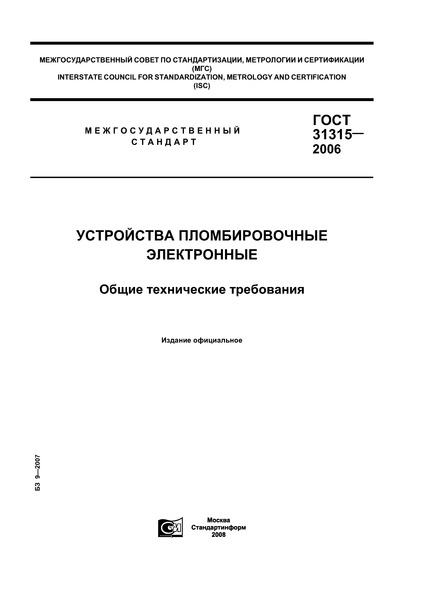 МЕЖГОСУДАРСТВЕННЫЙ СОВЕТ ПО СТАНДАРТИЗАЦИИ, МЕТРОЛОГИИ И СЕРТИФИКАЦИИ (МГС)
INTERSTATE COUNCIL FOR STANDARDIZATION, METROLOGY AND CERTIFICATION (ISC)

МЕЖГОСУДАРСТВЕННЫЙ СТАНДАРТ

ГОСТ 31315— 2006

УСТРОЙСТВА ПЛОМБИРОВОЧНЫЕ ЭЛЕКТРОННЫЕ

Общие технические требования

Издание официальное

БЗ 9—2007

Москва
Стандартинформ
2008